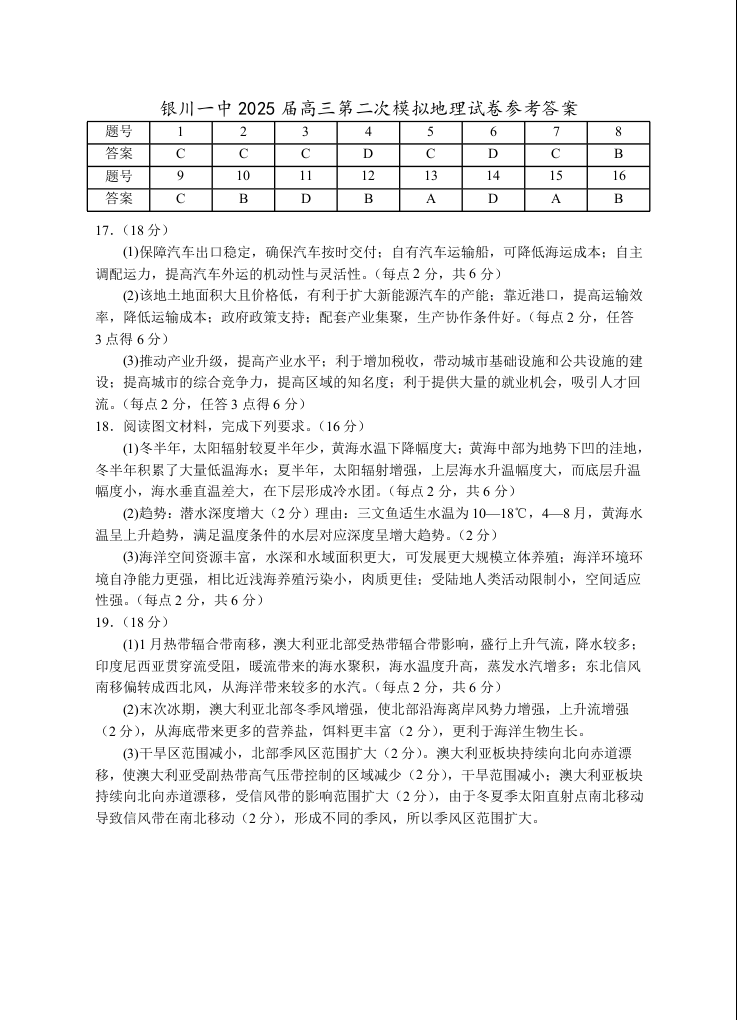 银川一中 2025 届高三第二次模拟地理试卷参考答案

| 题号 | 1 | 2 | 3 | 4 | 5 | 6 | 7 | 8 |
|---|---|---|---|---|---|---|---|---|
| 答案 | C | C | C | D | C | D | C | B |
| 题号 | 9 | 10 | 11 | 12 | 13 | 14 | 15 | 16 |
| 答案 | C | B | D | B | A | D | A | B |

17.（18 分）

(1)保障汽车出口稳定，确保汽车按时交付；自有汽车运输船，可降低海运成本；自主调配运力，提高汽车外运的机动性与灵活性。（每点 2 分，共 6 分）

(2)该地土地面积大且价格低，有利于扩大新能源汽车的产能；靠近港口，提高运输效率，降低运输成本；政府政策支持；配套产业集聚，生产协作条件好。（每点 2 分，任答 3 点得 6 分）

(3)推动产业升级，提高产业水平；利于增加税收，带动城市基础设施和公共设施的建设；提高城市的综合竞争力，提高区域的知名度；利于提供大量的就业机会，吸引人才回流。（每点 2 分，任答 3 点得 6 分）

18. 阅读图文材料，完成下列要求。（16 分）

(1)冬半年，太阳辐射较夏半年少，黄海水温下降幅度大；黄海中部为地势下凹的洼地，冬半年积累了大量低温海水；夏半年，太阳辐射增强，上层海水升温幅度大，而底层升温幅度小，海水垂直温差大，在下层形成冷水团。（每点 2 分，共 6 分）

(2)趋势：潜水深度增大（2 分）理由：三文鱼适生水温为 10—18℃，4—8 月，黄海水温呈上升趋势，满足温度条件的水层对应深度呈增大趋势。（2 分）

(3)海洋空间资源丰富，水深和水域面积更大，可发展更大规模立体养殖；海洋环境环境自净能力更强，相比近浅海养殖污染小，肉质更佳；受陆地人类活动限制小，空间适应性强。（每点 2 分，共 6 分）

19.（18 分）

(1)1 月热带辐合带南移，澳大利亚北部受热带辐合带影响，盛行上升气流，降水较多；印度尼西亚贯穿流受阻，暖流带来的海水聚积，海水温度升高，蒸发水汽增多；东北信风南移偏转成西北风，从海洋带来较多的水汽。（每点 2 分，共 6 分）

(2)末次冰期，澳大利亚北部冬季风增强，使北部沿海离岸风势力增强，上升流增强（2 分），从海底带来更多的营养盐，饵料更丰富（2 分），更利于海洋生物生长。

(3)干旱区范围减小，北部季风区范围扩大（2 分）。澳大利亚板块持续向北向赤道漂移，使澳大利亚受副热带高气压带控制的区域减少（2 分），干旱范围减小；澳大利亚板块持续向北向赤道漂移，受信风带的影响范围扩大（2 分），由于冬夏季太阳直射点南北移动导致信风带在南北移动（2 分），形成不同的季风，所以季风区范围扩大。